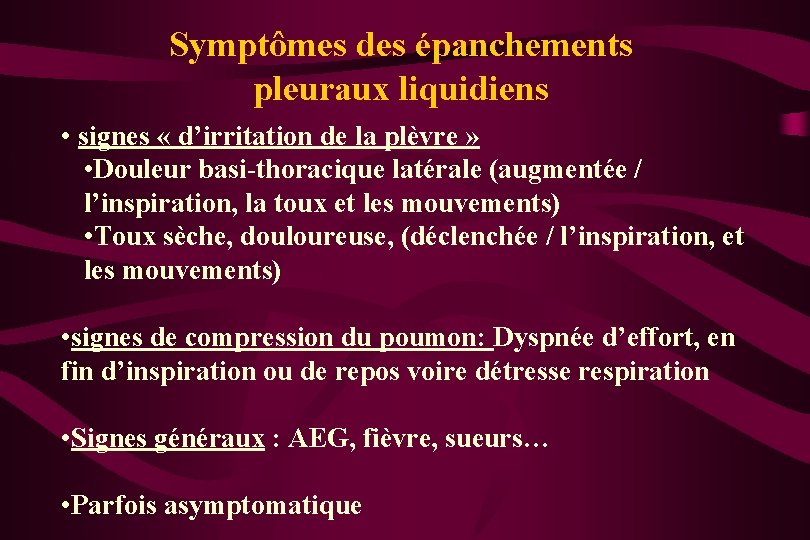 Symptômes des épanchements pleuraux liquidiens

• signes « d’irritation de la plèvre »
•Douleur basi-thoracique latérale (augmentée / l’inspiration, la toux et les mouvements)
•Toux sèche, douloureuse, (déclenchée / l’inspiration, et les mouvements)

•signes de compression du poumon: Dyspnée d’effort, en fin d’inspiration ou de repos voire détresse respiration

•Signes généraux : AEG, fièvre, sueurs…

•Parfois asymptomatique